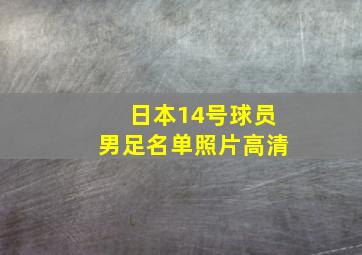 日本14号球员
男足名单照片高清